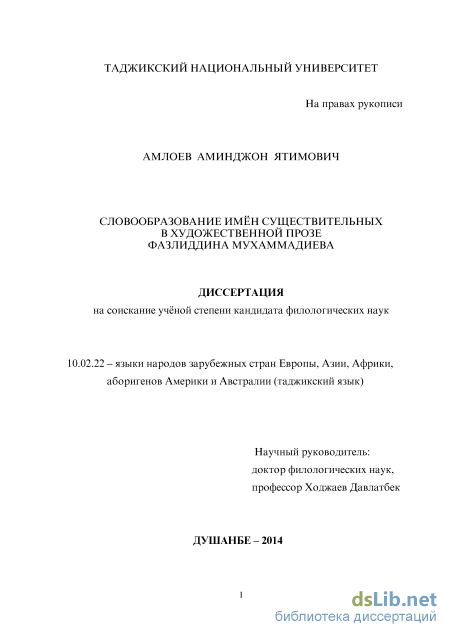 ТАДЖИКСКИЙ НАЦИОНАЛЬНЫЙ УНИВЕРСИТЕТ

На правах рукописи

АМЛОЕВ АМИНДЖОН ЯТИМОВИЧ

СЛОВООБРАЗОВАНИЕ ИМЁН СУЩЕСТВИТЕЛЬНЫХ В ХУДОЖЕСТВЕННОЙ ПРОЗЕ ФАЗЛИДДИНА МУХАММАДИЕВА

ДИССЕРТАЦИЯ
на соискание учёной степени кандидата филологических наук

10.02.22 – языки народов зарубежных стран Европы, Азии, Африки, аборигенов Америки и Австралии (таджикский язык)

Научный руководитель:
доктор филологических наук,
профессор Ходжаев Давлатбек

ДУШАНБЕ – 2014

1

dsLib.net
библиотека диссертаций